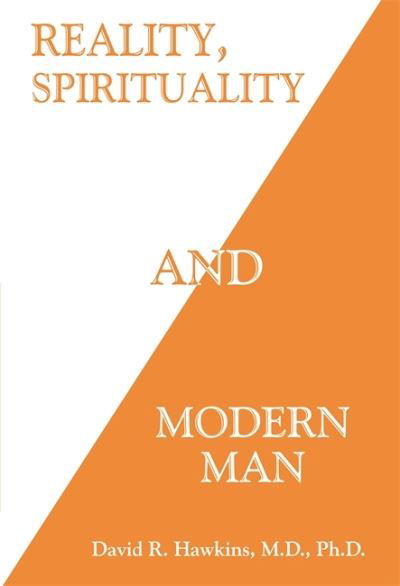 REALITY,
SPIRITUALITY

AND

MODERN
MAN

David R. Hawkins, M.D., Ph.D.